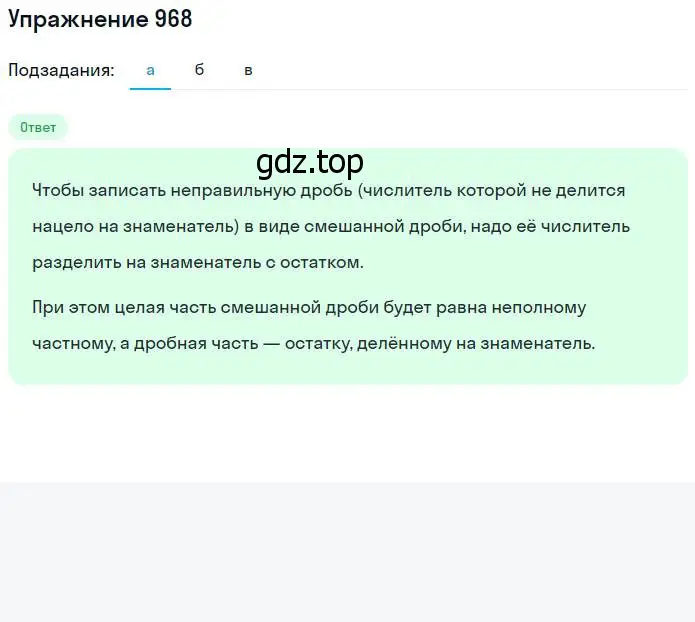 Упражнение 968

Подзадания: а б в

Ответ

gdz.top

Чтобы записать неправильную дробь (числитель которой не делится нацело на знаменатель) в виде смешанной дроби, надо её числитель разделить на знаменатель с остатком.

При этом целая часть смешанной дроби будет равна неполному частному, а дробная часть — остатку, делённому на знаменатель.